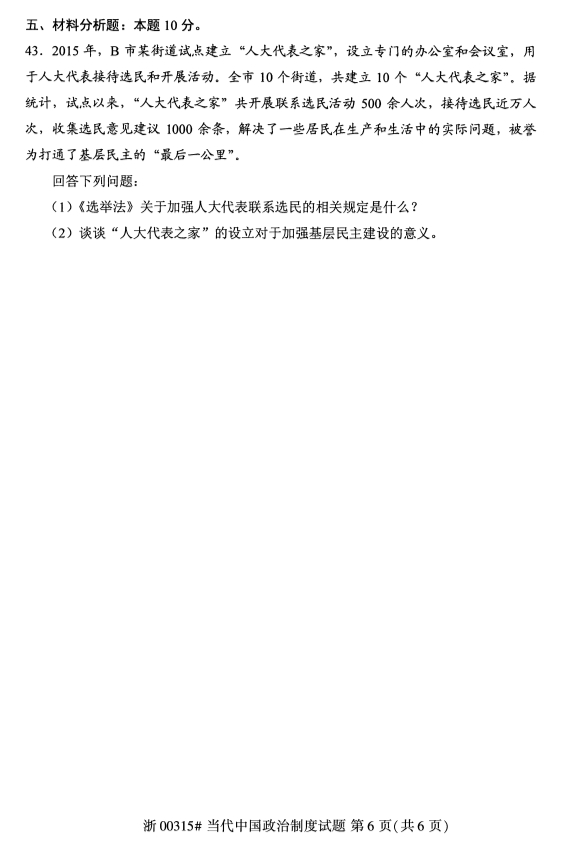 五、材料分析题：本题10分。

43．2015年，B市某街道试点建立“人大代表之家”，设立专门的办公室和会议室，用于人大代表接待选民和开展活动。全市10个街道，共建立10个“人大代表之家”。据统计，试点以来，“人大代表之家”共开展联系选民活动500余人次，接待选民近万人次，收集选民意见建议1000余条，解决了一些居民在生产和生活中的实际问题，被誉为打通了基层民主的“最后一公里”。

回答下列问题：

（1）《选举法》关于加强人大代表联系选民的相关规定是什么？

（2）谈谈“人大代表之家”的设立对于加强基层民主建设的意义。

浙00315# 当代中国政治制度试题 第6页（共6页）